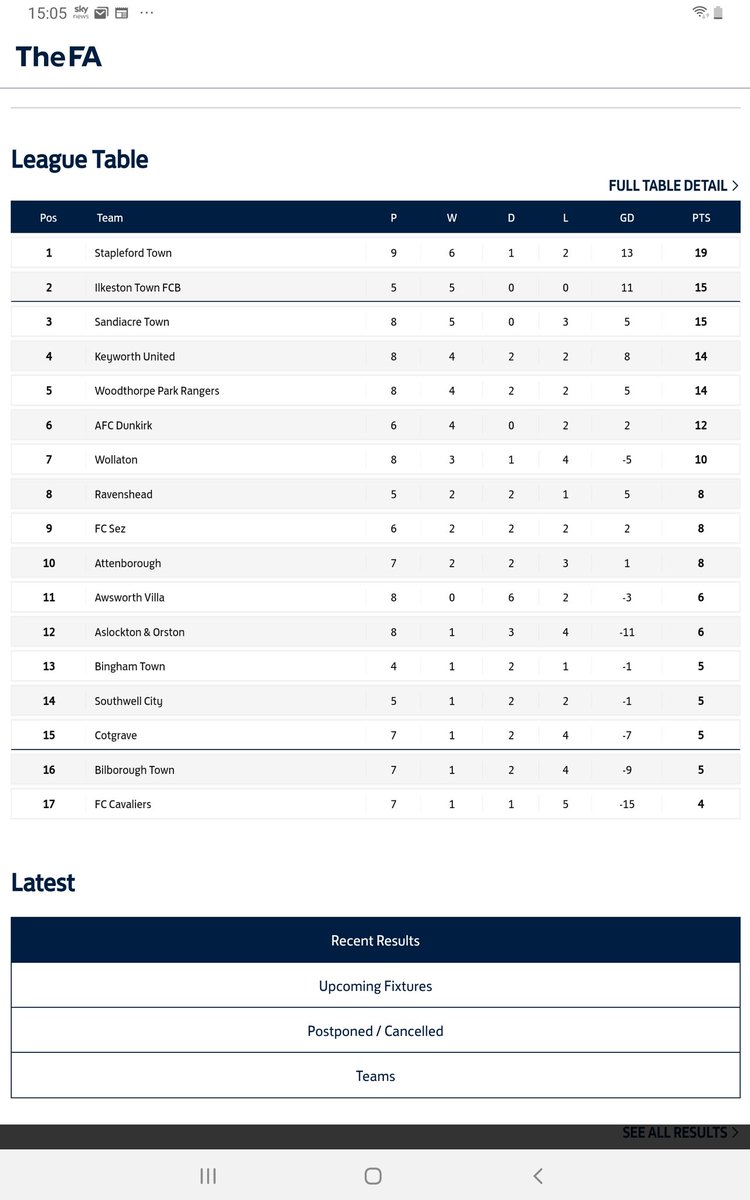 15:05 sky news ···

The FA

League Table

FULL TABLE DETAIL >

| Pos | Team | P | W | D | L | GD | PTS |
|---|---|---|---|---|---|---|---|
| 1 | Stapleford Town | 9 | 6 | 1 | 2 | 13 | 19 |
| 2 | Ilkeston Town FCB | 5 | 5 | 0 | 0 | 11 | 15 |
| 3 | Sandiacre Town | 8 | 5 | 0 | 3 | 5 | 15 |
| 4 | Keyworth United | 8 | 4 | 2 | 2 | 8 | 14 |
| 5 | Woodthorpe Park Rangers | 8 | 4 | 2 | 2 | 5 | 14 |
| 6 | AFC Dunkirk | 6 | 4 | 0 | 2 | 2 | 12 |
| 7 | Wollaton | 8 | 3 | 1 | 4 | -5 | 10 |
| 8 | Ravenshead | 5 | 2 | 2 | 1 | 5 | 8 |
| 9 | FC Sez | 6 | 2 | 2 | 2 | 2 | 8 |
| 10 | Attenborough | 7 | 2 | 2 | 3 | 1 | 8 |
| 11 | Awsworth Villa | 8 | 0 | 6 | 2 | -3 | 6 |
| 12 | Aslockton & Orston | 8 | 1 | 3 | 4 | -11 | 6 |
| 13 | Bingham Town | 4 | 1 | 2 | 1 | -1 | 5 |
| 14 | Southwell City | 5 | 1 | 2 | 2 | -1 | 5 |
| 15 | Cotgrave | 7 | 1 | 2 | 4 | -7 | 5 |
| 16 | Bilborough Town | 7 | 1 | 2 | 4 | -9 | 5 |
| 17 | FC Cavaliers | 7 | 1 | 1 | 5 | -15 | 4 |

Latest

Recent Results

Upcoming Fixtures

Postponed / Cancelled

Teams

SEE ALL RESULTS >